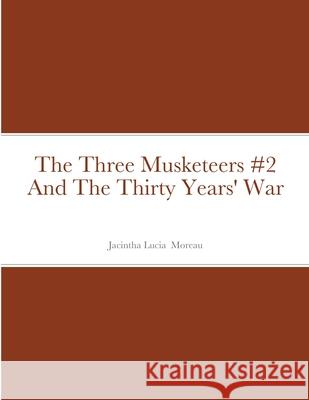 The Three Musketeers #2 And The Thirty Years' War

Jacintha Lucia Moreau

Kraina Książek